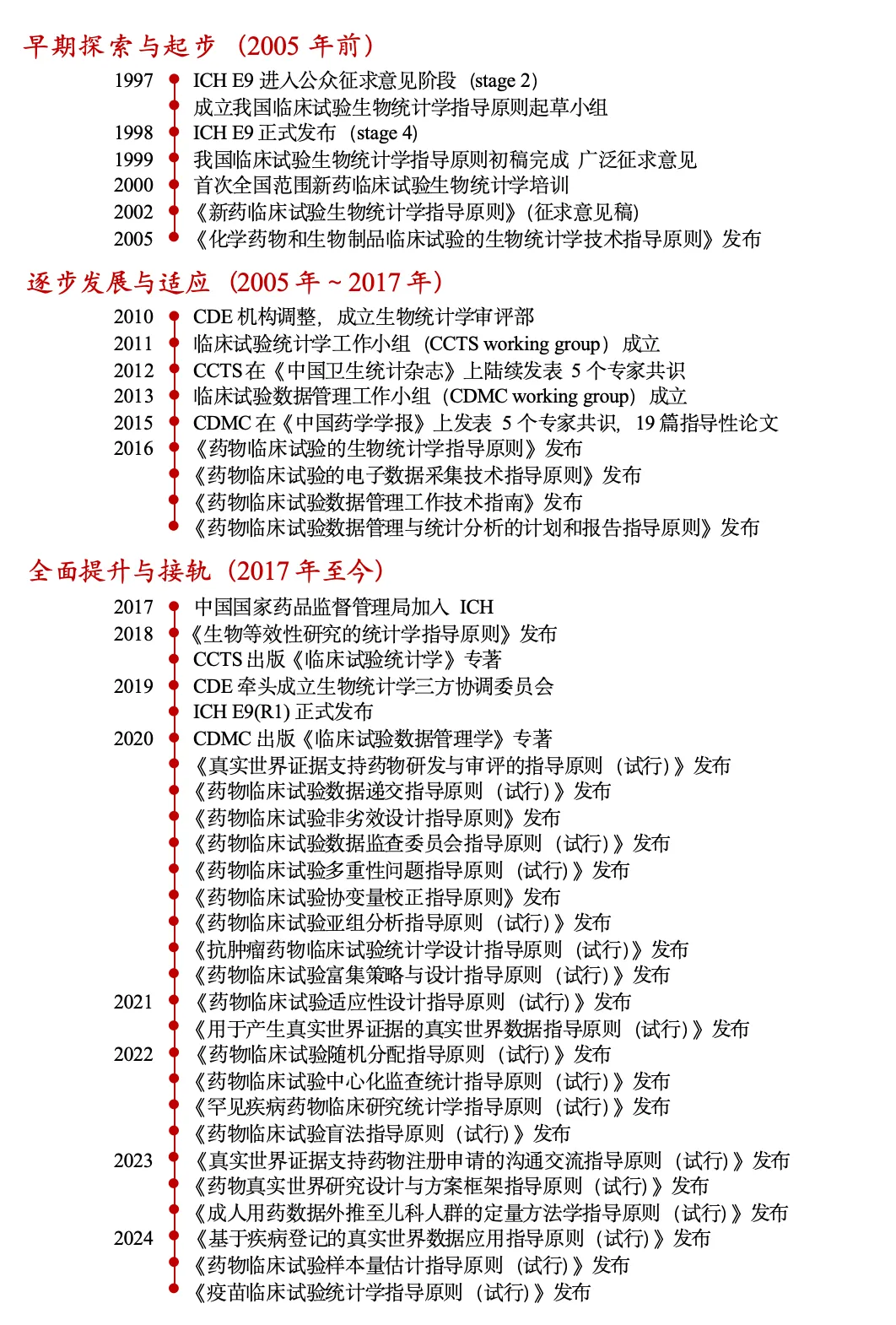 早期探索与起步（2005 年前）

1997 ICH E9 进入公众征求意见阶段（stage 2）
成立我国临床试验生物统计学指导原则起草小组
1998 ICH E9 正式发布（stage 4）
1999 我国临床试验生物统计学指导原则初稿完成 广泛征求意见
2000 首次全国范围新药临床试验生物统计学培训
2002 《新药临床试验生物统计学指导原则》(征求意见稿)
2005 《化学药物和生物制品临床试验的生物统计学技术指导原则》发布

逐步发展与适应（2005 年 ~ 2017 年）

2010 CDE 机构调整，成立生物统计学审评部
2011 临床试验统计学工作小组（CCTS working group）成立
2012 CCTS 在《中国卫生统计杂志》上陆续发表 5 个专家共识
2013 临床试验数据管理工作小组（CDMC working group）成立
2015 CDMC 在《中国药学学报》上发表 5 个专家共识，19 篇指导性论文
2016 《药物临床试验的生物统计学指导原则》发布
《药物临床试验的电子数据采集技术指导原则》发布
《药物临床试验数据管理工作技术指南》发布
《药物临床试验数据管理与统计分析的计划和报告指导原则》发布

全面提升与接轨（2017 年至今）

2017 中国国家药品监督管理局加入 ICH
2018 《生物等效性研究的统计学指导原则》发布
CCTS 出版《临床试验统计学》专著
2019 CDE 牵头成立生物统计学三方协调委员会
ICH E9(R1) 正式发布
2020 CDMC 出版《临床试验数据管理学》专著
《真实世界证据支持药物研发与审评的指导原则（试行)》发布
《药物临床试验数据递交指导原则（试行)》发布
《药物临床试验非劣效设计指导原则》发布
《药物临床试验数据监查委员会指导原则（试行)》发布
《药物临床试验多重性问题指导原则（试行)》发布
《药物临床试验协变量校正指导原则》发布
《药物临床试验亚组分析指导原则（试行)》发布
《抗肿瘤药物临床试验统计学设计指导原则（试行)》发布
《药物临床试验富集策略与设计指导原则（试行)》发布
2021 《药物临床试验适应性设计指导原则（试行)》发布
《用于产生真实世界证据的真实世界数据指导原则（试行)》发布
2022 《药物临床试验随机分配指导原则（试行)》发布
《药物临床试验中心化监查统计指导原则（试行)》发布
《罕见疾病药物临床研究统计学指导原则（试行)》发布
《药物临床试验盲法指导原则（试行)》发布
2023 《真实世界证据支持药物注册申请的沟通交流指导原则（试行)》发布
《药物真实世界研究设计与方案框架指导原则（试行)》发布
《成人用药数据外推至儿科人群的定量方法学指导原则（试行)》发布
2024 《基于疾病登记的真实世界数据应用指导原则（试行)》发布
《药物临床试验样本量估计指导原则（试行)》发布
《疫苗临床试验统计学指导原则（试行)》发布